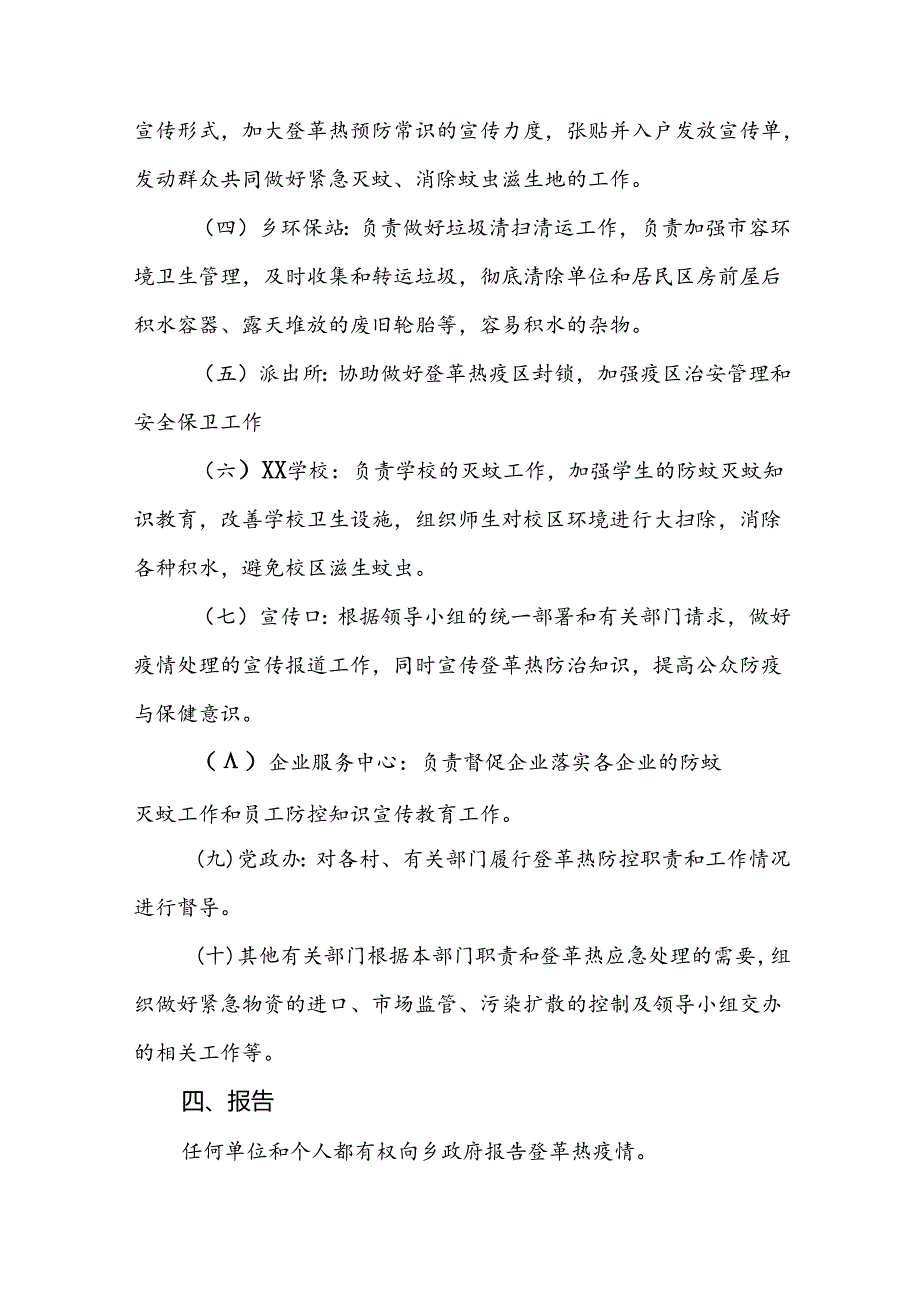 宣传形式，加大登革热预防常识的宣传力度，张贴并入户发放宣传单，发动群众共同做好紧急灭蚊、消除蚊虫滋生地的工作。

（四）乡环保站：负责做好垃圾清扫清运工作，负责加强市容环境卫生管理，及时收集和转运垃圾，彻底清除单位和居民区房前屋后积水容器、露天堆放的废旧轮胎等，容易积水的杂物。

（五）派出所：协助做好登革热疫区封锁，加强疫区治安管理和安全保卫工作

（六）XX学校：负责学校的灭蚊工作，加强学生的防蚊灭蚊知识教育，改善学校卫生设施，组织师生对校区环境进行大扫除，消除各种积水，避免校区滋生蚊虫。

（七）宣传口：根据领导小组的统一部署和有关部门请求，做好疫情处理的宣传报道工作，同时宣传登革热防治知识，提高公众防疫与保健意识。

（Λ）企业服务中心：负责督促企业落实各企业的防蚊灭蚊工作和员工防控知识宣传教育工作。

(九)党政办：对各村、有关部门履行登革热防控职责和工作情况进行督导。

(十)其他有关部门根据本部门职责和登革热应急处理的需要，组织做好紧急物资的进口、市场监管、污染扩散的控制及领导小组交办的相关工作等。

四、报告

任何单位和个人都有权向乡政府报告登革热疫情。